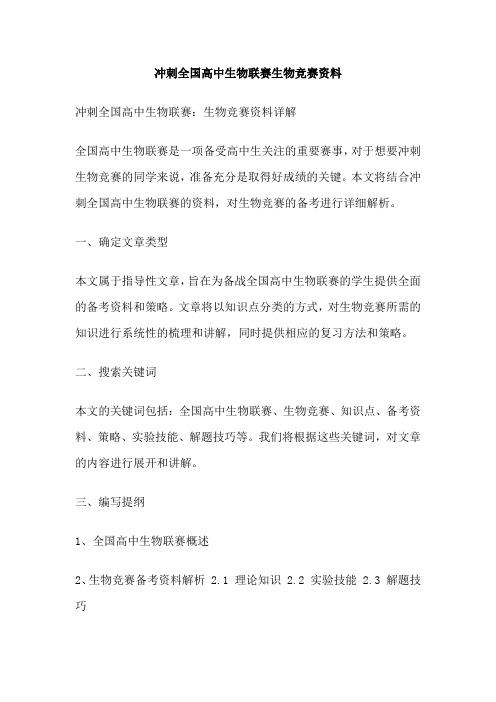 冲刺全国高中生物联赛生物竞赛资料

冲刺全国高中生物联赛：生物竞赛资料详解

全国高中生物联赛是一项备受高中生关注的重要赛事，对于想要冲刺生物竞赛的同学来说，准备充分是取得好成绩的关键。本文将结合冲刺全国高中生物联赛的资料，对生物竞赛的备考进行详细解析。

一、确定文章类型

本文属于指导性文章，旨在为备战全国高中生物联赛的学生提供全面的备考资料和策略。文章将以知识点分类的方式，对生物竞赛所需的知识进行系统性的梳理和讲解，同时提供相应的复习方法和策略。

二、搜索关键词

本文的关键词包括：全国高中生物联赛、生物竞赛、知识点、备考资料、策略、实验技能、解题技巧等。我们将根据这些关键词，对文章的内容进行展开和讲解。

三、编写提纲

1、全国高中生物联赛概述

2、生物竞赛备考资料解析 2.1 理论知识 2.2 实验技能 2.3 解题技巧